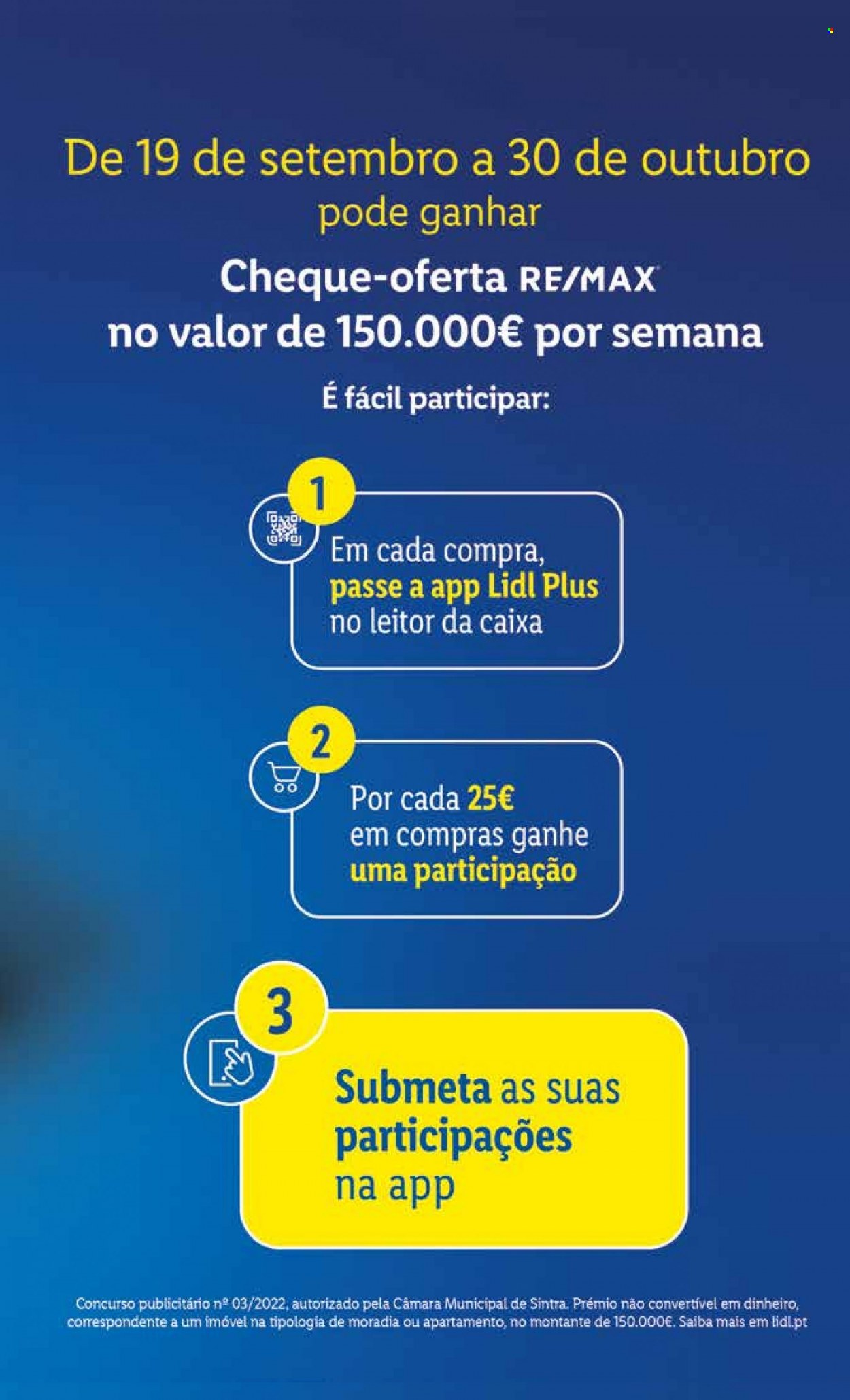 De 19 de setembro a 30 de outubro
pode ganhar

Cheque-oferta RE/MAX
no valor de 150.000€ por semana

É fácil participar:

1
Em cada compra, passe a app Lidl Plus no leitor da caixa

2
Por cada 25€ em compras ganhe uma participação

3
Submeta as suas participações na app

Concurso publicitário nº 03/2022, autorizado pela Câmara Municipal de Sintra. Prémio não convertível em dinheiro, correspondente a um imóvel na tipologia de moradia ou apartamento, no montante de 150.000€. Saiba mais em lidl.pt